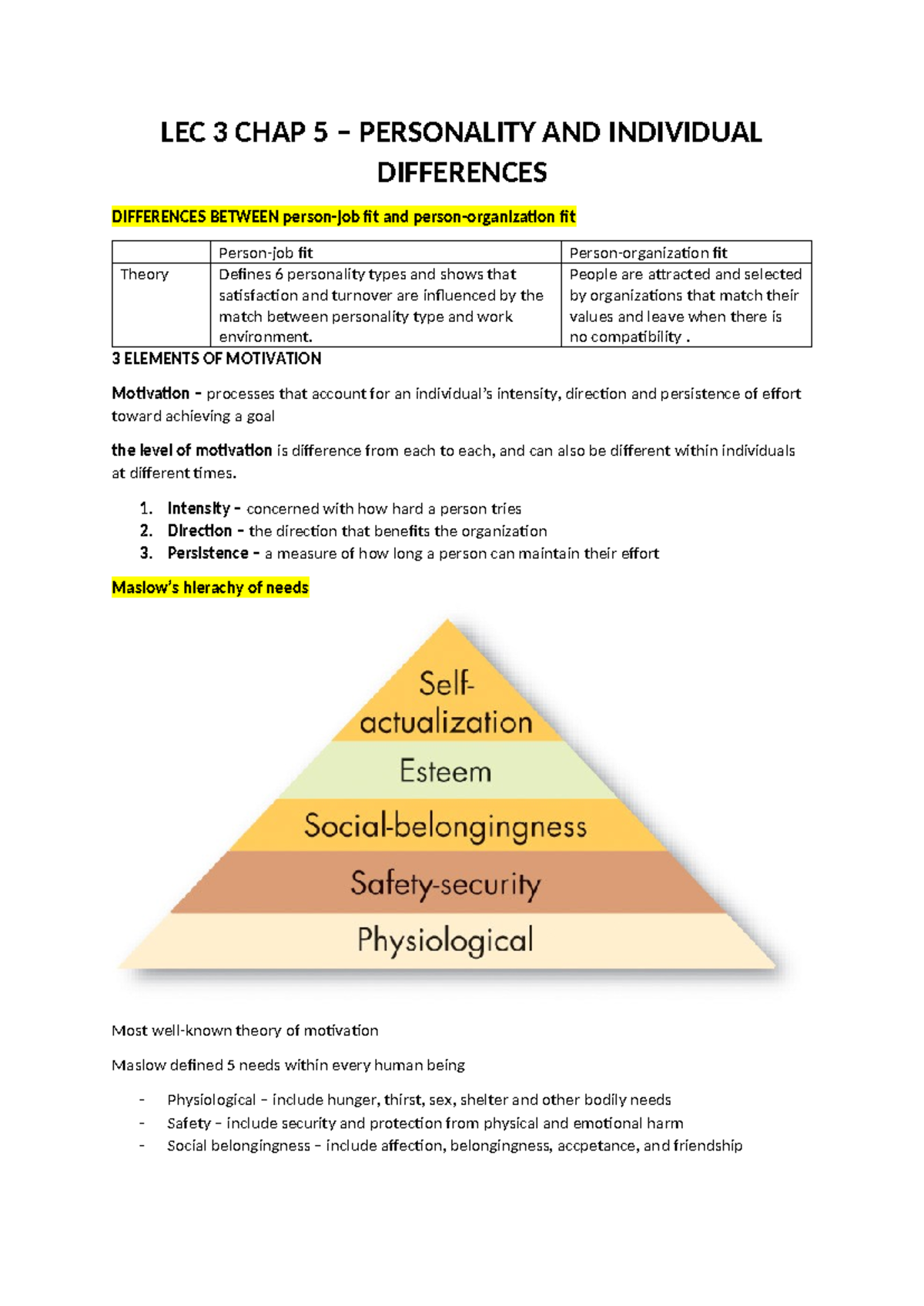 LEC 3 CHAP 5 – PERSONALITY AND INDIVIDUAL DIFFERENCES

DIFFERENCES BETWEEN person-job fit and person-organization fit

| | Person-job fit | Person-organization fit |
|---|---|---|
| Theory | Defines 6 personality types and shows that satisfaction and turnover are influenced by the match between personality type and work environment. | People are attracted and selected by organizations that match their values and leave when there is no compatibility . |

3 ELEMENTS OF MOTIVATION

Motivation – processes that account for an individual's intensity, direction and persistence of effort toward achieving a goal

the level of motivation is difference from each to each, and can also be different within individuals at different times.

1. Intensity – concerned with how hard a person tries
2. Direction – the direction that benefits the organization
3. Persistence – a measure of how long a person can maintain their effort

Maslow's hierachy of needs

Self-actualization
Esteem
Social-belongingness
Safety-security
Physiological

Most well-known theory of motivation

Maslow defined 5 needs within every human being

- Physiological – include hunger, thirst, sex, shelter and other bodily needs
- Safety – include security and protection from physical and emotional harm
- Social belongingness – include affection, belongingness, accpetance, and friendship